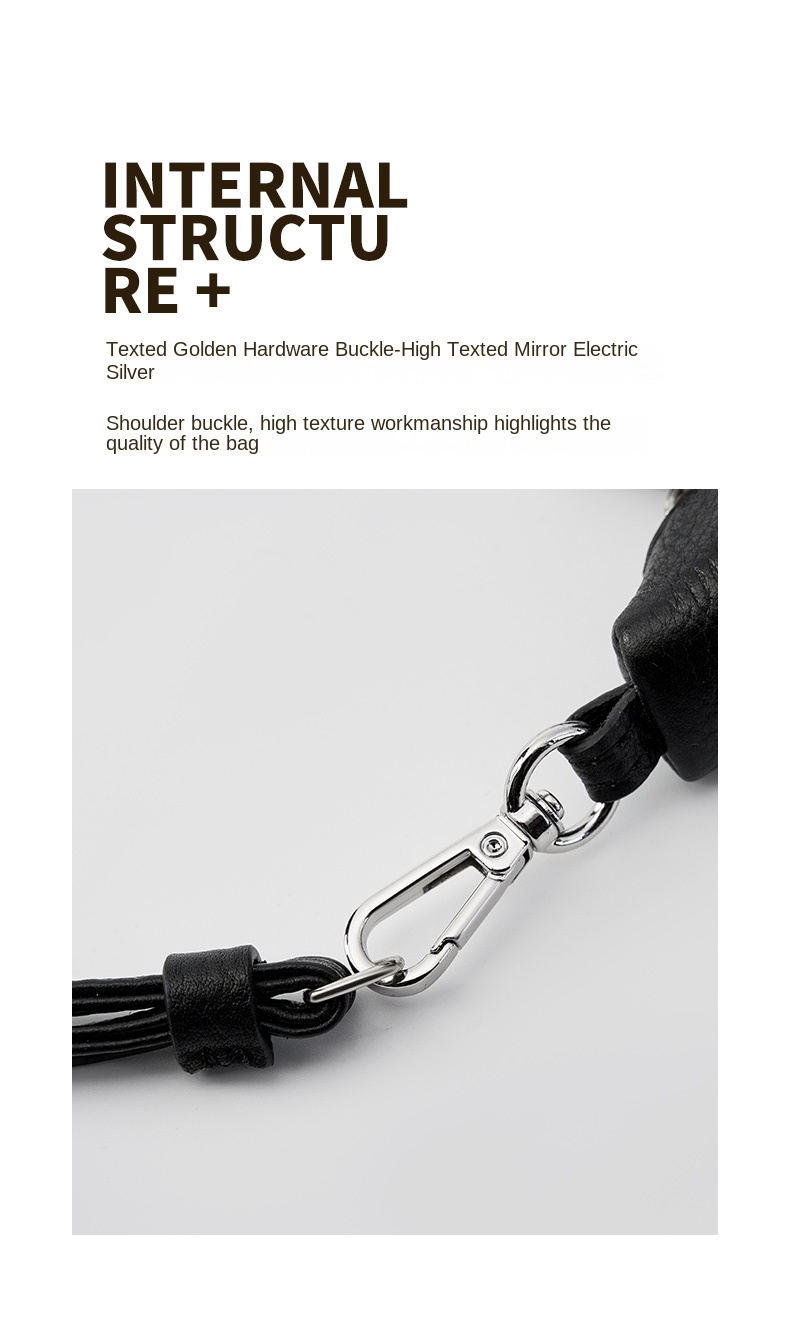 INTERNAL STRUCTU RE +

Texted Golden Hardware Buckle-High Texted Mirror Electric Silver

Shoulder buckle, high texture workmanship highlights the quality of the bag